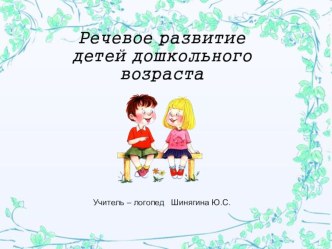 Речевое развитие детей дошкольного возраста

Учитель – логопед Шинягина Ю.С.